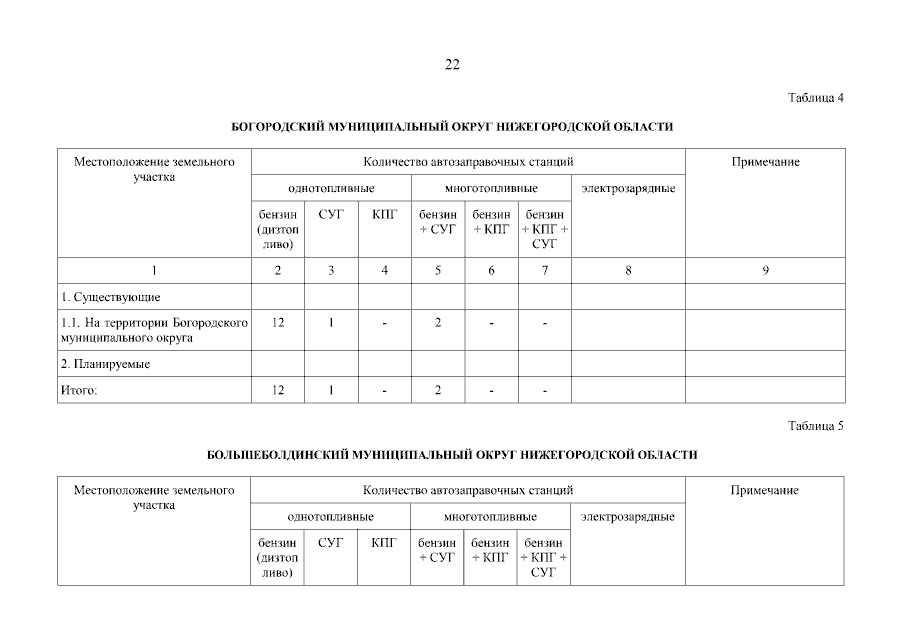 22

Таблица 4

БОГОРОДСКИЙ МУНИЦИПАЛЬНЫЙ ОКРУГ НИЖЕГОРОДСКОЙ ОБЛАСТИ

| Местоположение земельного участка | Количество автозаправочных станций | | | | | | | Примечание |
|---|---|---|---|---|---|---|---|---|
| | однотопливные | | | многотопливные | | | электрозарядные | |
| | бензин (дизтопливо) | СУГ | КПГ | бензин + СУГ | бензин + КПГ | бензин + КПГ + СУГ | | |
| 1 | 2 | 3 | 4 | 5 | 6 | 7 | 8 | 9 |
| 1. Существующие | | | | | | | | |
| 1.1. На территории Богородского муниципального округа | 12 | 1 | - | 2 | - | - | | |
| 2. Планируемые | | | | | | | | |
| Итого: | 12 | 1 | - | 2 | - | - | | |

Таблица 5

БОЛЬШЕБОЛДИНСКИЙ МУНИЦИПАЛЬНЫЙ ОКРУГ НИЖЕГОРОДСКОЙ ОБЛАСТИ

| Местоположение земельного участка | Количество автозаправочных станций | | | | | | | Примечание |
|---|---|---|---|---|---|---|---|---|
| | однотопливные | | | многотопливные | | | электрозарядные | |
| | бензин (дизтопливо) | СУГ | КПГ | бензин + СУГ | бензин + КПГ | бензин + КПГ + СУГ | | |